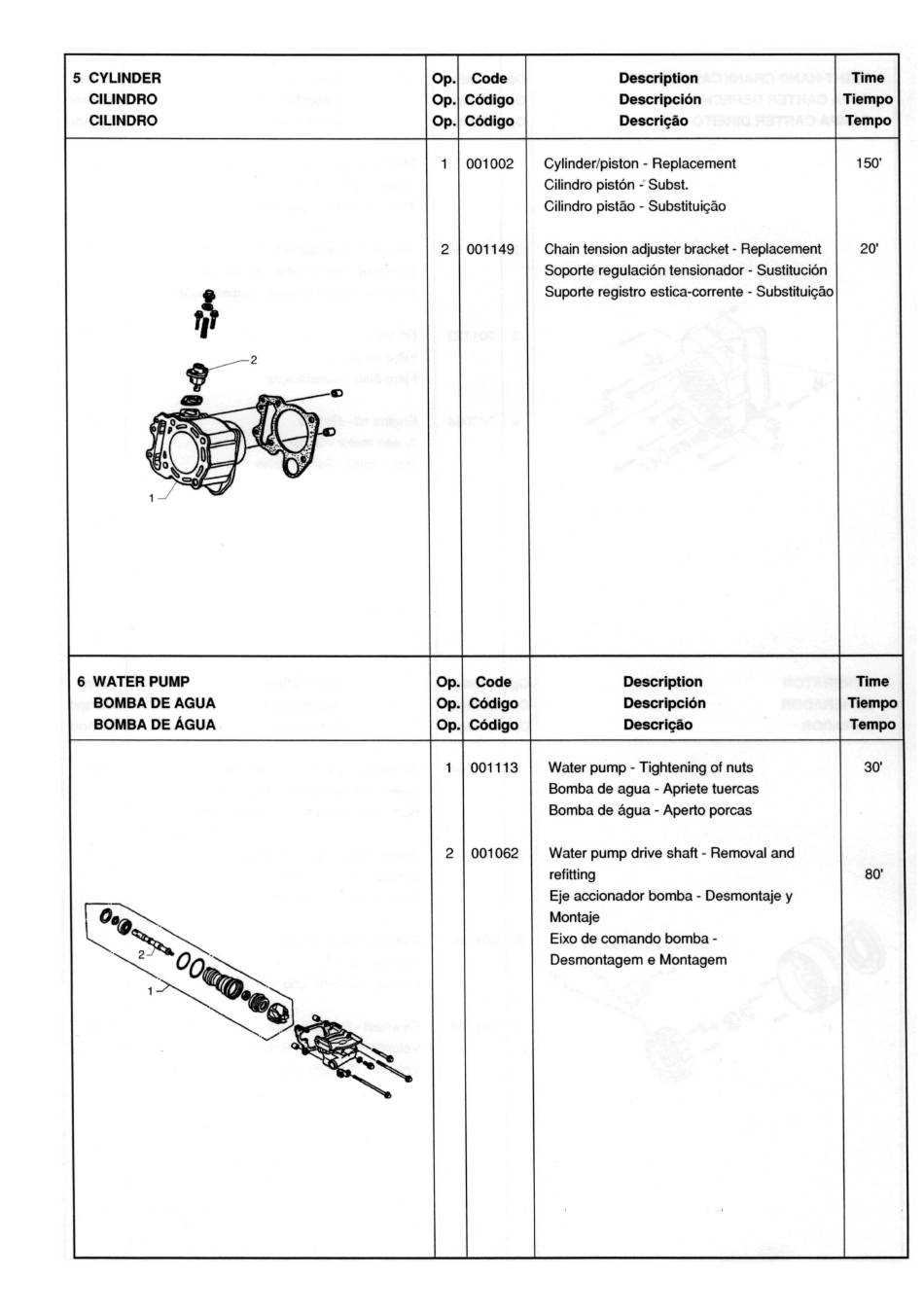 | 5 CYLINDER<br>CILINDRO<br>CILINDRO | Op.<br>Op.<br>Op. | Code<br>Código<br>Código | Description<br>Descripción<br>Descrição | Time<br>Tiempo<br>Tempo |
|---|---|---|---|---|
| 2<br>1 | 1 | 001002 | Cylinder/piston - Replacement<br>Cilindro pistón - Subst.<br>Cilindro pistão - Substituição | 150' |
| | 2 | 001149 | Chain tension adjuster bracket - Replacement<br>Soporte regulación tensionador - Sustitución<br>Suporte registro estica-corrente - Substituição | 20' |

| 6 WATER PUMP<br>BOMBA DE AGUA<br>BOMBA DE ÁGUA | Op.<br>Op.<br>Op. | Code<br>Código<br>Código | Description<br>Descripción<br>Descrição | Time<br>Tiempo<br>Tempo |
|---|---|---|---|---|
| 2<br>1 | 1 | 001113 | Water pump - Tightening of nuts<br>Bomba de agua - Apriete tuercas<br>Bomba de água - Aperto porcas | 30' |
| | 2 | 001062 | Water pump drive shaft - Removal and refitting<br>Eje accionador bomba - Desmontaje y Montaje<br>Eixo de comando bomba - Desmontagem e Montagem | 80' |